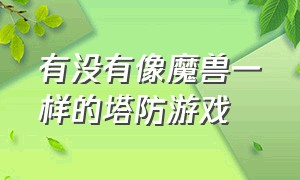 有没有像魔兽一样的塔防游戏